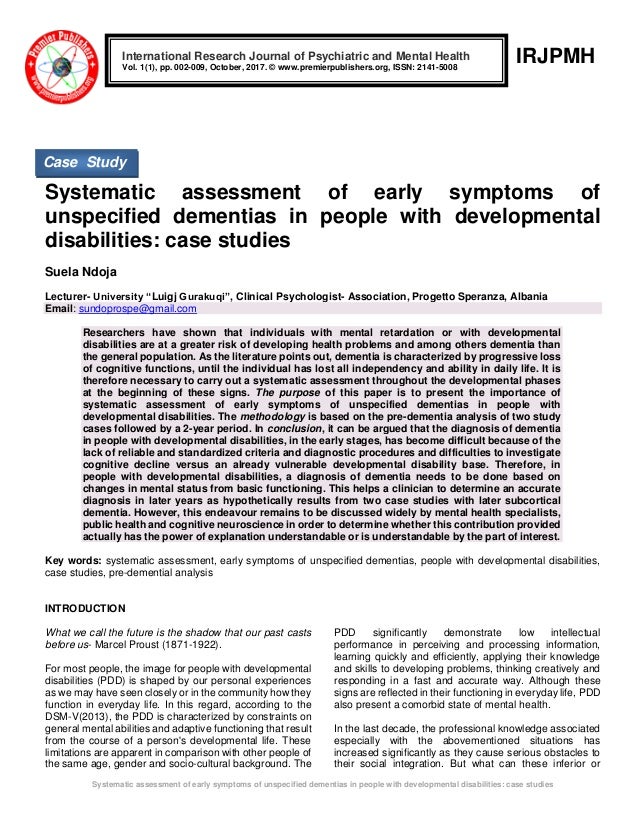 Premier Publishers
www.premierpublishers.org

International Research Journal of Psychiatric and Mental Health
Vol. 1(1), pp. 002-009, October, 2017. © www.premierpublishers.org, ISSN: 2141-5008

IRJPMH

Case Study

Systematic assessment of early symptoms of unspecified dementias in people with developmental disabilities: case studies

Suela Ndoja

Lecturer- University "Luigj Gurakuqi", Clinical Psychologist- Association, Progetto Speranza, Albania
Email: sundoprospe@gmail.com

Researchers have shown that individuals with mental retardation or with developmental disabilities are at a greater risk of developing health problems and among others dementia than the general population. As the literature points out, dementia is characterized by progressive loss of cognitive functions, until the individual has lost all independency and ability in daily life. It is therefore necessary to carry out a systematic assessment throughout the developmental phases at the beginning of these signs. The purpose of this paper is to present the importance of systematic assessment of early symptoms of unspecified dementias in people with developmental disabilities. The methodology is based on the pre-dementia analysis of two study cases followed by a 2-year period. In conclusion, it can be argued that the diagnosis of dementia in people with developmental disabilities, in the early stages, has become difficult because of the lack of reliable and standardized criteria and diagnostic procedures and difficulties to investigate cognitive decline versus an already vulnerable developmental disability base. Therefore, in people with developmental disabilities, a diagnosis of dementia needs to be done based on changes in mental status from basic functioning. This helps a clinician to determine an accurate diagnosis in later years as hypothetically results from two case studies with later subcortical dementia. However, this endeavour remains to be discussed widely by mental health specialists, public health and cognitive neuroscience in order to determine whether this contribution provided actually has the power of explanation understandable or is understandable by the part of interest.

Key words: systematic assessment, early symptoms of unspecified dementias, people with developmental disabilities, case studies, pre-demential analysis

INTRODUCTION

What we call the future is the shadow that our past casts before us- Marcel Proust (1871-1922).

For most people, the image for people with developmental disabilities (PDD) is shaped by our personal experiences as we may have seen closely or in the community how they function in everyday life. In this regard, according to the DSM-V(2013), the PDD is characterized by constraints on general mental abilities and adaptive functioning that result from the course of a person's developmental life. These limitations are apparent in comparison with other people of the same age, gender and socio-cultural background. The

PDD significantly demonstrate low intellectual performance in perceiving and processing information, learning quickly and efficiently, applying their knowledge and skills to developing problems, thinking creatively and responding in a fast and accurate way. Although these signs are reflected in their functioning in everyday life, PDD also present a comorbid state of mental health.

In the last decade, the professional knowledge associated especially with the abovementioned situations has increased significantly as they cause serious obstacles to their social integration. But what can these inferior or

Systematic assessment of early symptoms of unspecified dementias in people with developmental disabilities: case studies